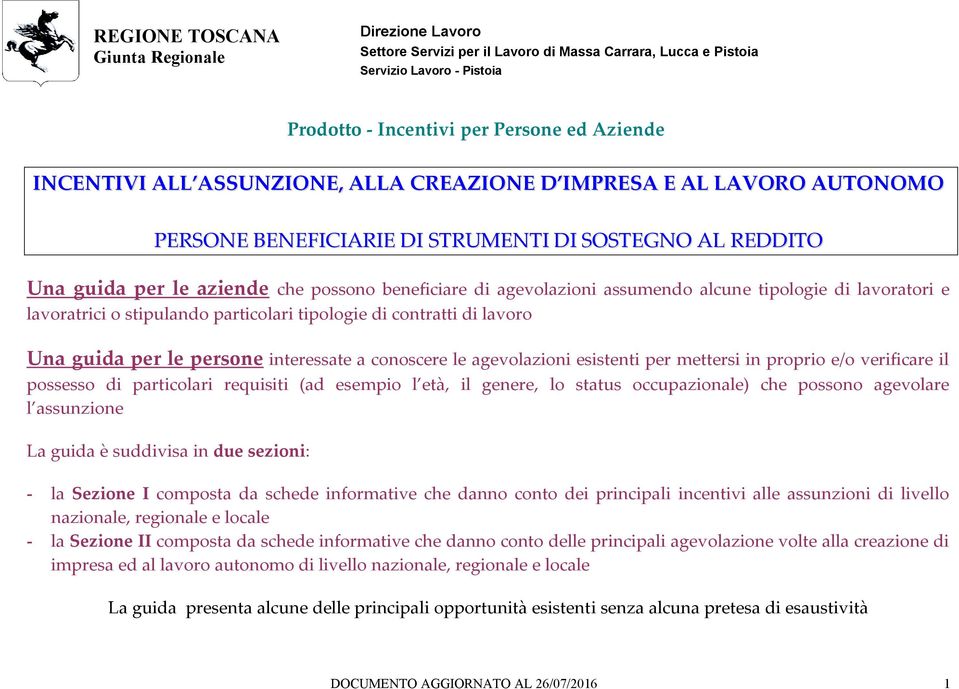 REGIONE TOSCANA
Giunta Regionale

Direzione Lavoro
Settore Servizi per il Lavoro di Massa Carrara, Lucca e Pistoia
Servizio Lavoro - Pistoia

Prodotto - Incentivi per Persone ed Aziende

INCENTIVI ALL'ASSUNZIONE, ALLA CREAZIONE D'IMPRESA E AL LAVORO AUTONOMO

PERSONE BENEFICIARIE DI STRUMENTI DI SOSTEGNO AL REDDITO

Una guida per le aziende che possono beneficiare di agevolazioni assumendo alcune tipologie di lavoratori e lavoratrici o stipulando particolari tipologie di contratti di lavoro

Una guida per le persone interessate a conoscere le agevolazioni esistenti per mettersi in proprio e/o verificare il possesso di particolari requisiti (ad esempio l'età, il genere, lo status occupazionale) che possono agevolare l'assunzione

La guida è suddivisa in due sezioni:

- la Sezione I composta da schede informative che danno conto dei principali incentivi alle assunzioni di livello nazionale, regionale e locale
- la Sezione II composta da schede informative che danno conto delle principali agevolazione volte alla creazione di impresa ed al lavoro autonomo di livello nazionale, regionale e locale

La guida presenta alcune delle principali opportunità esistenti senza alcuna pretesa di esaustività

DOCUMENTO AGGIORNATO AL 26/07/2016

1